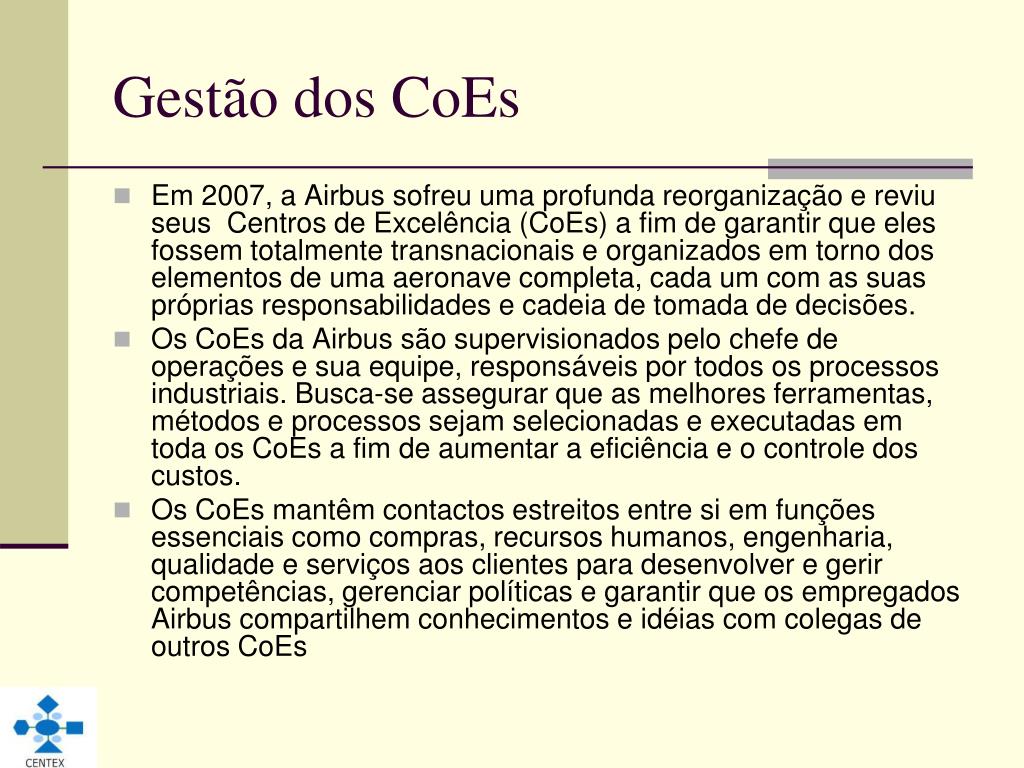 Gestão dos CoEs

Em 2007, a Airbus sofreu uma profunda reorganização e reviu seus  Centros de Excelência (CoEs) a fim de garantir que eles fossem totalmente transnacionais e organizados em torno dos elementos de uma aeronave completa, cada um com as suas próprias responsabilidades e cadeia de tomada de decisões.

Os CoEs da Airbus são supervisionados pelo chefe de operações e sua equipe, responsáveis por todos os processos industriais. Busca-se assegurar que as melhores ferramentas, métodos e processos sejam selecionadas e executadas em toda os CoEs a fim de aumentar a eficiência e o controle dos custos.

Os CoEs mantêm contactos estreitos entre si em funções essenciais como compras, recursos humanos, engenharia, qualidade e serviços aos clientes para desenvolver e gerir competências, gerenciar políticas e garantir que os empregados Airbus compartilhem conhecimentos e idéias com colegas de outros CoEs

CENTEX